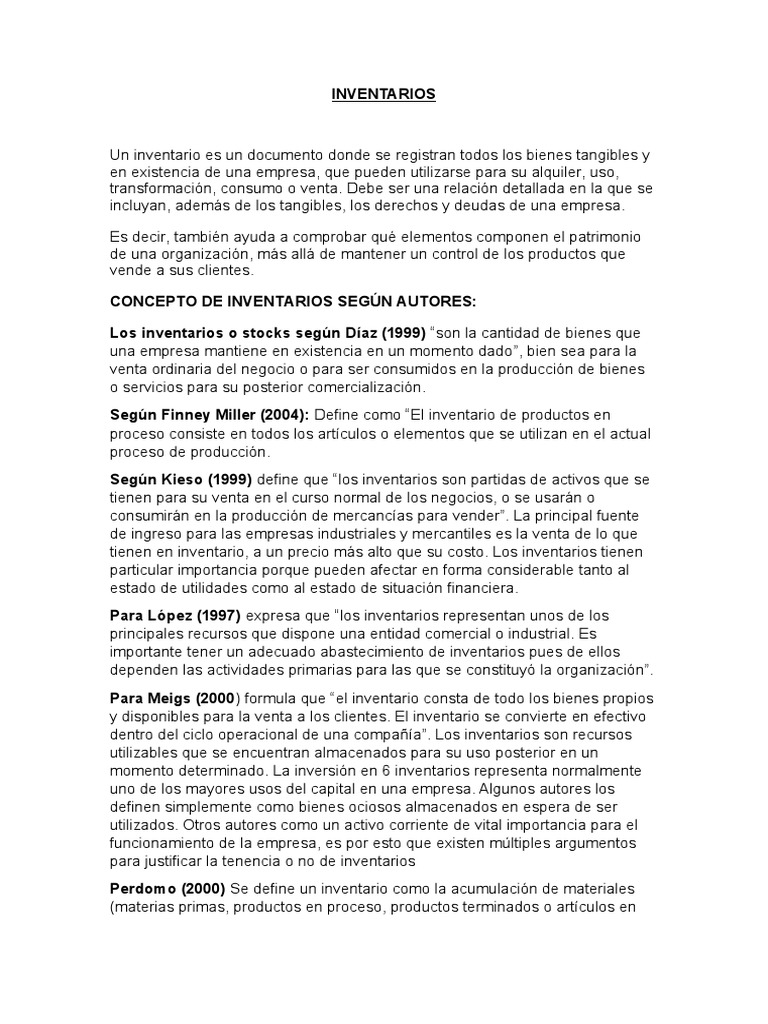 INVENTARIOS

Un inventario es un documento donde se registran todos los bienes tangibles y en existencia de una empresa, que pueden utilizarse para su alquiler, uso, transformación, consumo o venta. Debe ser una relación detallada en la que se incluyan, además de los tangibles, los derechos y deudas de una empresa.

Es decir, también ayuda a comprobar qué elementos componen el patrimonio de una organización, más allá de mantener un control de los productos que vende a sus clientes.

CONCEPTO DE INVENTARIOS SEGÚN AUTORES:

Los inventarios o stocks según Díaz (1999) "son la cantidad de bienes que una empresa mantiene en existencia en un momento dado", bien sea para la venta ordinaria del negocio o para ser consumidos en la producción de bienes o servicios para su posterior comercialización.

Según Finney Miller (2004): Define como "El inventario de productos en proceso consiste en todos los artículos o elementos que se utilizan en el actual proceso de producción.

Según Kieso (1999) define que "los inventarios son partidas de activos que se tienen para su venta en el curso normal de los negocios, o se usarán o consumirán en la producción de mercancías para vender". La principal fuente de ingreso para las empresas industriales y mercantiles es la venta de lo que tienen en inventario, a un precio más alto que su costo. Los inventarios tienen particular importancia porque pueden afectar en forma considerable tanto al estado de utilidades como al estado de situación financiera.

Para López (1997) expresa que "los inventarios representan unos de los principales recursos que dispone una entidad comercial o industrial. Es importante tener un adecuado abastecimiento de inventarios pues de ellos dependen las actividades primarias para las que se constituyó la organización".

Para Meigs (2000) formula que "el inventario consta de todo los bienes propios y disponibles para la venta a los clientes. El inventario se convierte en efectivo dentro del ciclo operacional de una compañía". Los inventarios son recursos utilizables que se encuentran almacenados para su uso posterior en un momento determinado. La inversión en 6 inventarios representa normalmente uno de los mayores usos del capital en una empresa. Algunos autores los definen simplemente como bienes ociosos almacenados en espera de ser utilizados. Otros autores como un activo corriente de vital importancia para el funcionamiento de la empresa, es por esto que existen múltiples argumentos para justificar la tenencia o no de inventarios

Perdomo (2000) Se define un inventario como la acumulación de materiales (materias primas, productos en proceso, productos terminados o artículos en